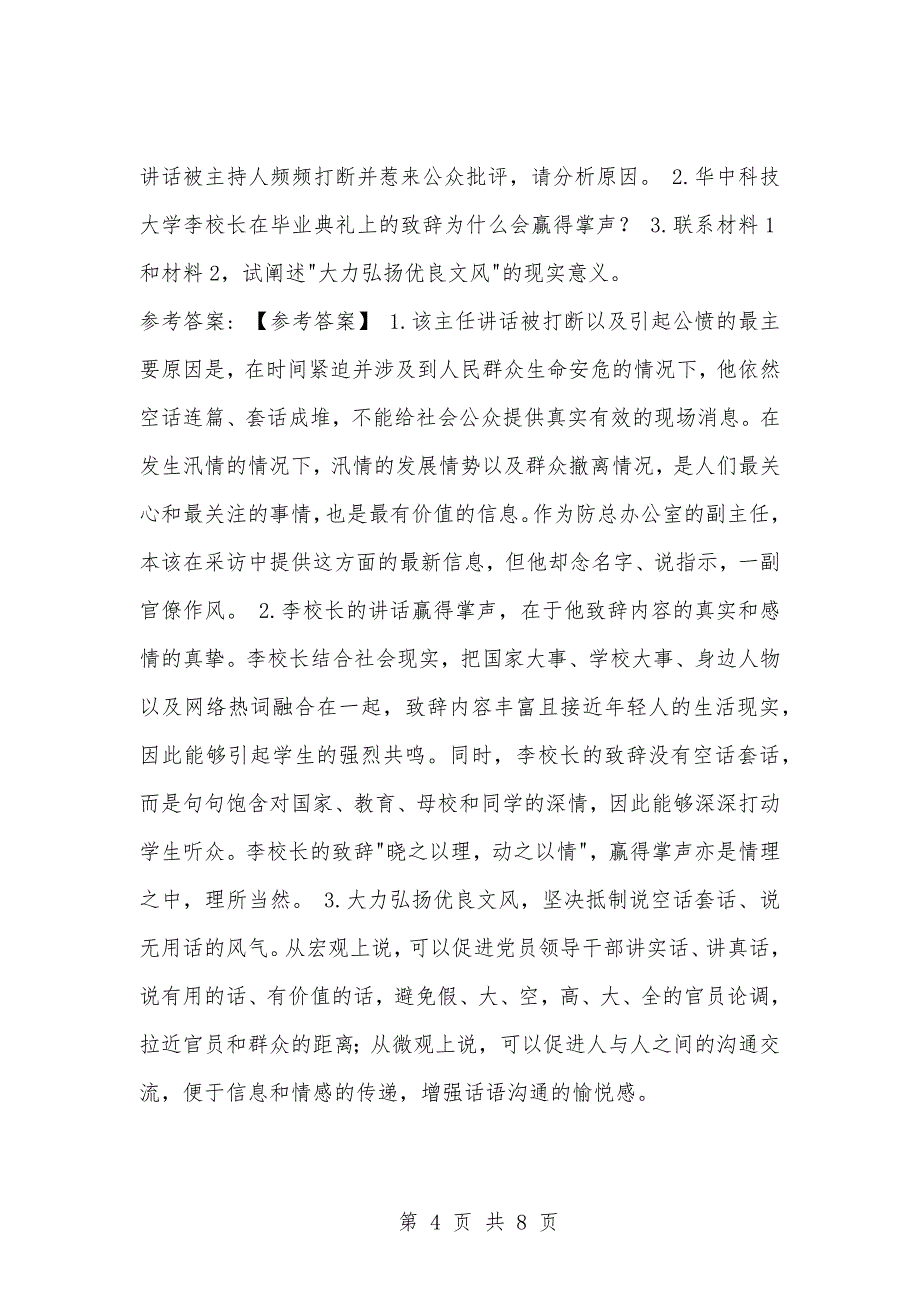 讲话被主持人频频打断并惹来公众批评，请分析原因。 2.华中科技大学李校长在毕业典礼上的致辞为什么会赢得掌声？ 3.联系材料1和材料2，试阐述"大力弘扬优良文风"的现实意义。

参考答案：【参考答案】 1.该主任讲话被打断以及引起公愤的最主要原因是，在时间紧迫并涉及到人民群众生命安危的情况下，他依然空话连篇、套话成堆，不能给社会公众提供真实有效的现场消息。在发生汛情的情况下，汛情的发展情势以及群众撤离情况，是人们最关心和最关注的事情，也是最有价值的信息。作为防总办公室的副主任，本该在采访中提供这方面的最新信息，但他却念名字、说指示，一副官僚作风。 2.李校长的讲话赢得掌声，在于他致辞内容的真实和感情的真挚。李校长结合社会现实，把国家大事、学校大事、身边人物以及网络热词融合在一起，致辞内容丰富且接近年轻人的生活现实，因此能够引起学生的强烈共鸣。同时，李校长的致辞没有空话套话，而是句句饱含对国家、教育、母校和同学的深情，因此能够深深打动学生听众。李校长的致辞"晓之以理，动之以情"，赢得掌声亦是情理之中，理所当然。 3.大力弘扬优良文风，坚决抵制说空话套话、说无用话的风气。从宏观上说，可以促进党员领导干部讲实话、讲真话，说有用的话、有价值的话，避免假、大、空，高、大、全的官员论调，拉近官员和群众的距离；从微观上说，可以促进人与人之间的沟通交流，便于信息和情感的传递，增强话语沟通的愉悦感。

第 4 页 共 8 页